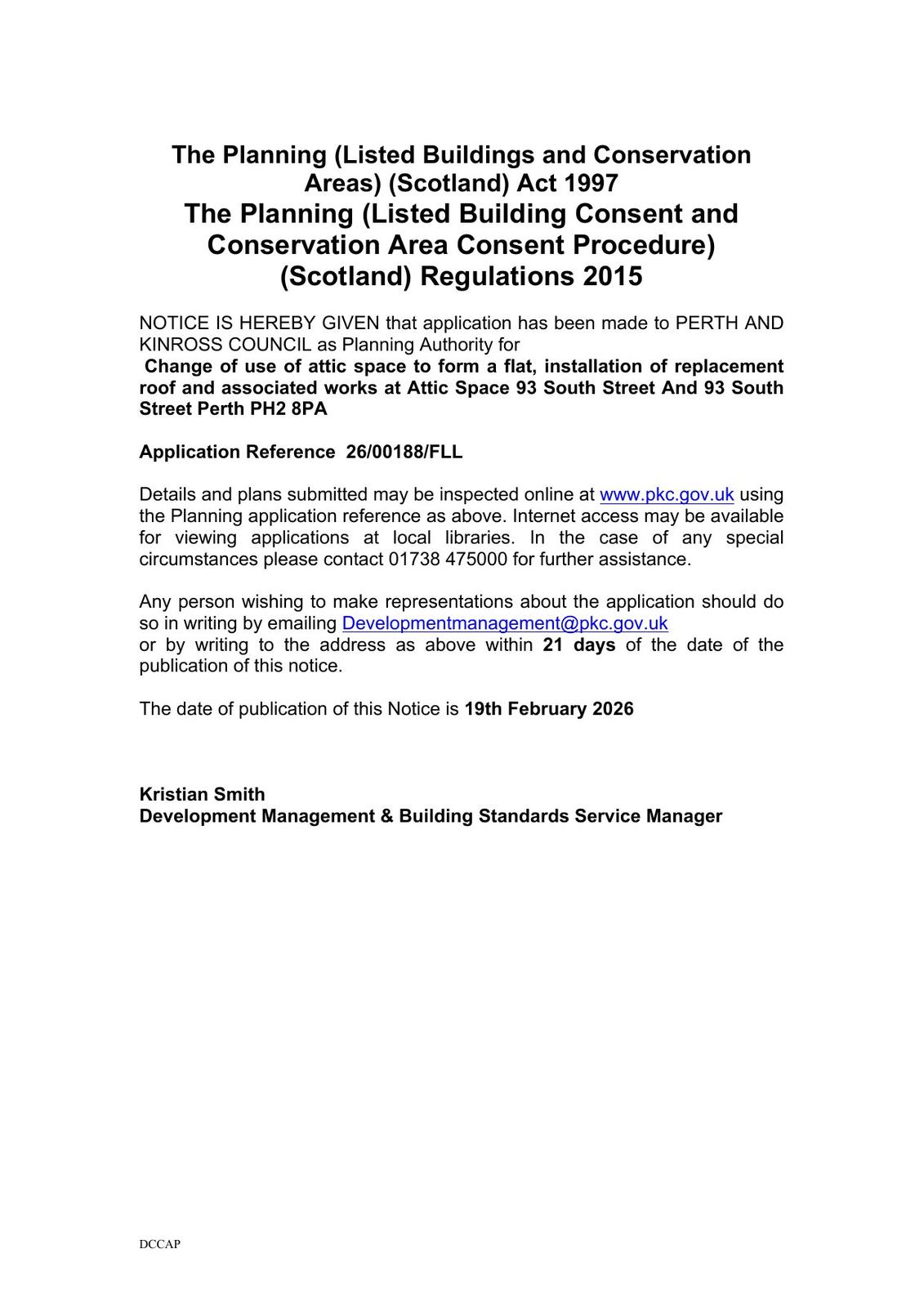 The Planning (Listed Buildings and Conservation Areas) (Scotland) Act 1997
The Planning (Listed Building Consent and Conservation Area Consent Procedure) (Scotland) Regulations 2015

NOTICE IS HEREBY GIVEN that application has been made to PERTH AND KINROSS COUNCIL as Planning Authority for
Change of use of attic space to form a flat, installation of replacement roof and associated works at Attic Space 93 South Street And 93 South Street Perth PH2 8PA

Application Reference 26/00188/FLL

Details and plans submitted may be inspected online at www.pkc.gov.uk using the Planning application reference as above. Internet access may be available for viewing applications at local libraries. In the case of any special circumstances please contact 01738 475000 for further assistance.

Any person wishing to make representations about the application should do so in writing by emailing Developmentmanagement@pkc.gov.uk
or by writing to the address as above within 21 days of the date of the publication of this notice.

The date of publication of this Notice is 19th February 2026

Kristian Smith
Development Management & Building Standards Service Manager

DCCAP